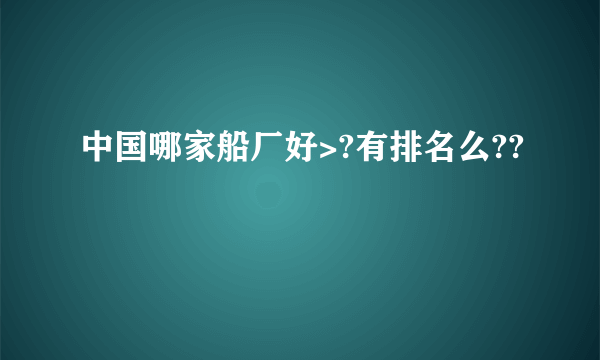 中国哪家船厂好>?有排名么??